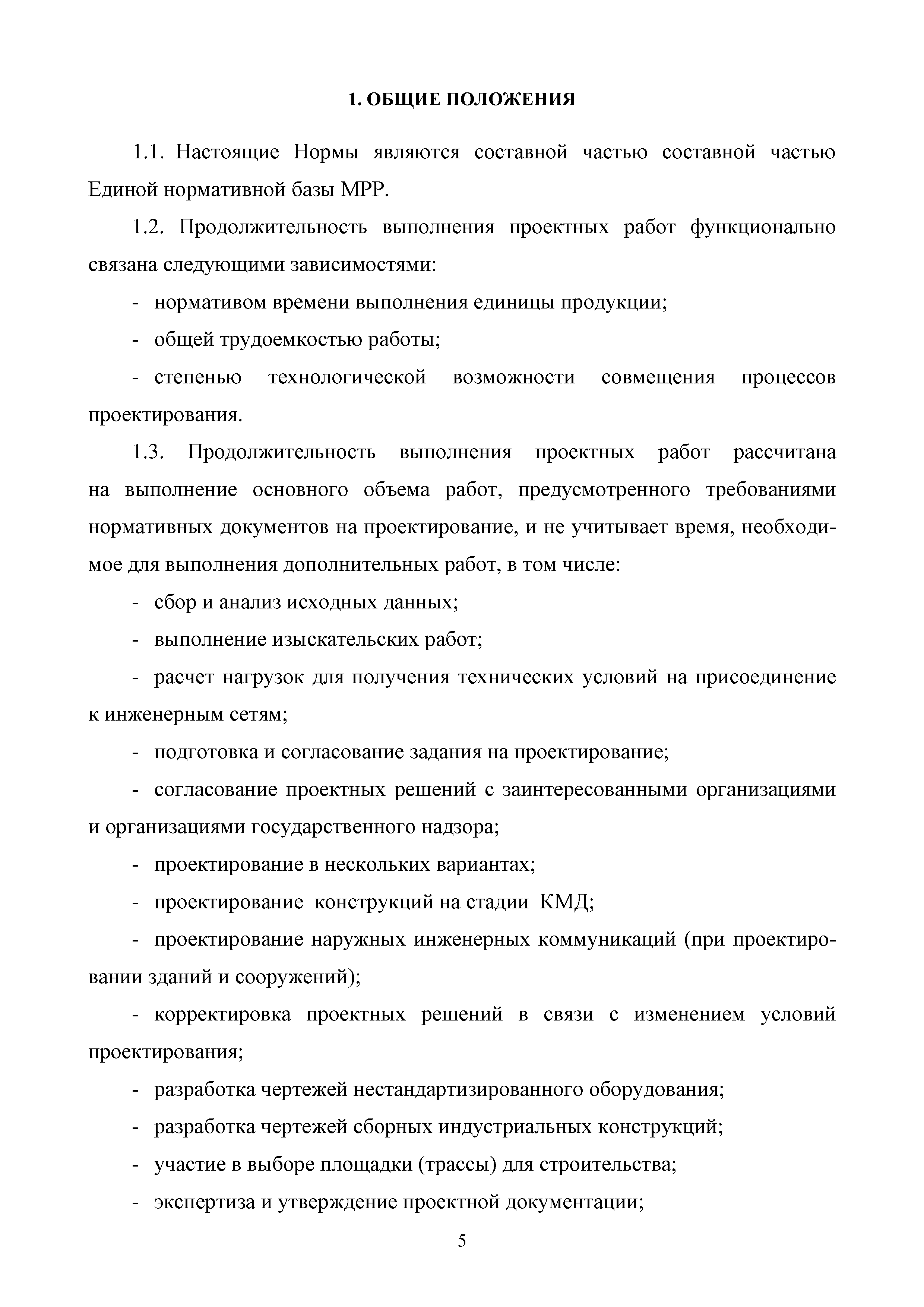 1. ОБЩИЕ ПОЛОЖЕНИЯ

1.1. Настоящие Нормы являются составной частью составной частью Единой нормативной базы МРР.

1.2. Продолжительность выполнения проектных работ функционально связана следующими зависимостями:

- нормативом времени выполнения единицы продукции;

- общей трудоемкостью работы;

- степенью технологической возможности совмещения процессов проектирования.

1.3. Продолжительность выполнения проектных работ рассчитана на выполнение основного объема работ, предусмотренного требованиями нормативных документов на проектирование, и не учитывает время, необходимое для выполнения дополнительных работ, в том числе:

- сбор и анализ исходных данных;

- выполнение изыскательских работ;

- расчет нагрузок для получения технических условий на присоединение к инженерным сетям;

- подготовка и согласование задания на проектирование;

- согласование проектных решений с заинтересованными организациями и организациями государственного надзора;

- проектирование в нескольких вариантах;

- проектирование конструкций на стадии КМД;

- проектирование наружных инженерных коммуникаций (при проектировании зданий и сооружений);

- корректировка проектных решений в связи с изменением условий проектирования;

- разработка чертежей нестандартизированного оборудования;

- разработка чертежей сборных индустриальных конструкций;

- участие в выборе площадки (трассы) для строительства;

- экспертиза и утверждение проектной документации;

5